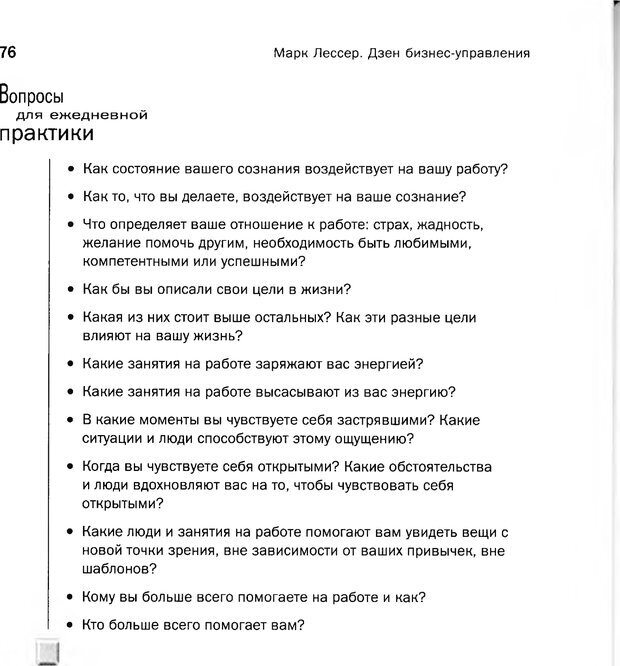 76

Марк Лессер. Дзен бизнес-управления

Вопросы
для ежедневной
практики

• Как состояние вашего сознания воздействует на вашу работу?

• Как то, что вы делаете, воздействует на ваше сознание?

• Что определяет ваше отношение к работе: страх, жадность, желание помочь другим, необходимость быть любимыми, компетентными или успешными?

• Как бы вы описали свои цели в жизни?

• Какая из них стоит выше остальных? Как эти разные цели влияют на вашу жизнь?

• Какие занятия на работе заряжают вас энергией?

• Какие занятия на работе высасывают из вас энергию?

• В какие моменты вы чувствуете себя застрявшими? Какие ситуации и люди способствуют этому ощущению?

• Когда вы чувствуете себя открытыми? Какие обстоятельства и люди вдохновляют вас на то, чтобы чувствовать себя открытыми?

• Какие люди и занятия на работе помогают вам увидеть вещи с новой точки зрения, вне зависимости от ваших привычек, вне шаблонов?

• Кому вы больше всего помогаете на работе и как?

• Кто больше всего помогает вам?